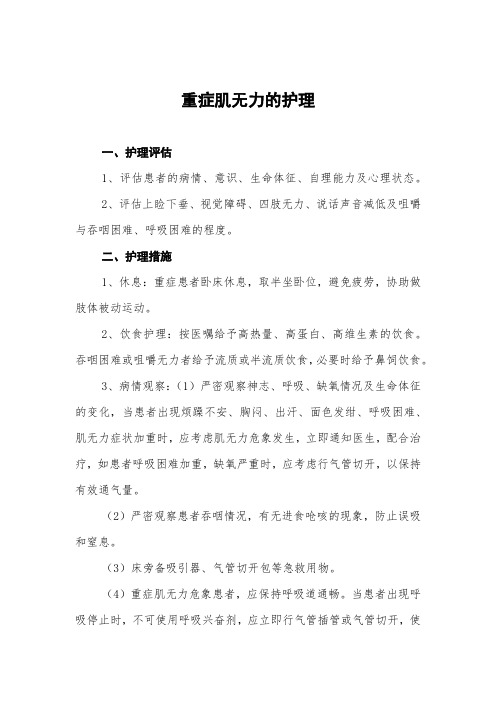 重症肌无力的护理

一、护理评估

1、评估患者的病情、意识、生命体征、自理能力及心理状态。

2、评估上睑下垂、视觉障碍、四肢无力、说话声音减低及咀嚼与吞咽困难、呼吸困难的程度。

二、护理措施

1、休息：重症患者卧床休息，取半坐卧位，避免疲劳，协助做肢体被动运动。

2、饮食护理：按医嘱给予高热量、高蛋白、高维生素的饮食。吞咽困难或咀嚼无力者给予流质或半流质饮食，必要时给予鼻饲饮食。

3、病情观察：（1）严密观察神志、呼吸、缺氧情况及生命体征的变化，当患者出现烦躁不安、胸闷、出汗、面色发绀、呼吸困难、肌无力症状加重时，应考虑肌无力危象发生，立即通知医生，配合治疗，如患者呼吸困难加重，缺氧严重时，应考虑行气管切开，以保持有效通气量。

（2）严密观察患者吞咽情况，有无进食呛咳的现象，防止误吸和窒息。

（3）床旁备吸引器、气管切开包等急救用物。

（4）重症肌无力危象患者，应保持呼吸道通畅。当患者出现呼吸停止时，不可使用呼吸兴奋剂，应立即行气管插管或气管切开，使